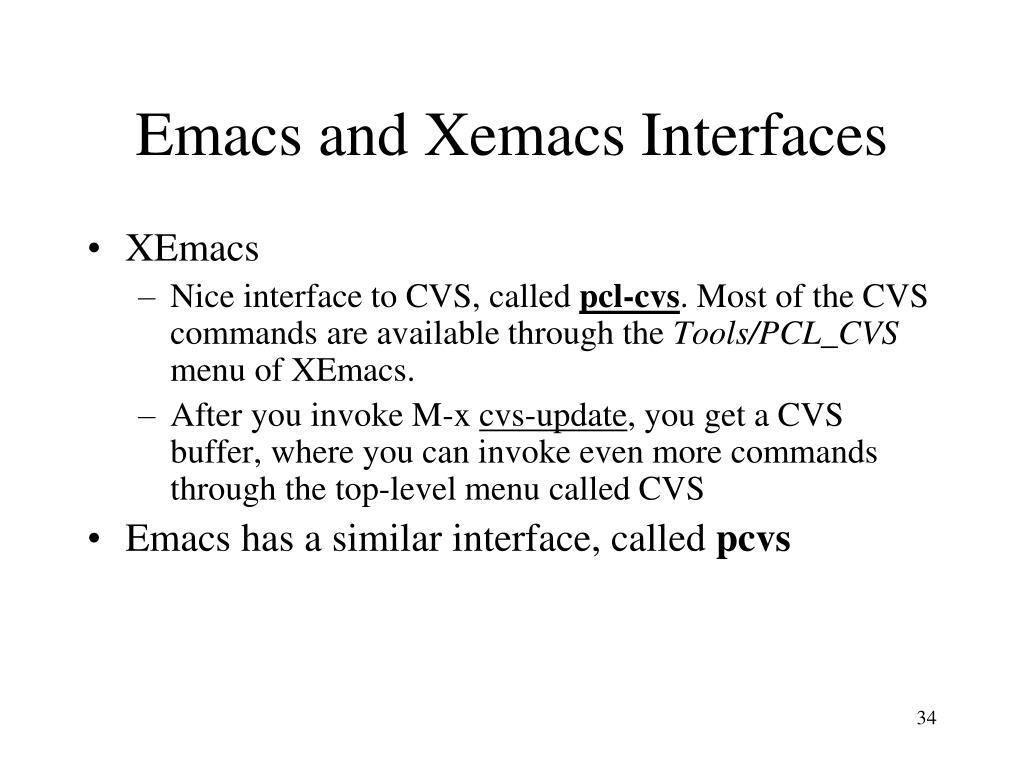 Emacs and Xemacs Interfaces

• XEmacs
– Nice interface to CVS, called pcl-cvs. Most of the CVS commands are available through the Tools/PCL_CVS menu of XEmacs.
– After you invoke M-x cvs-update, you get a CVS buffer, where you can invoke even more commands through the top-level menu called CVS
• Emacs has a similar interface, called pcvs

34